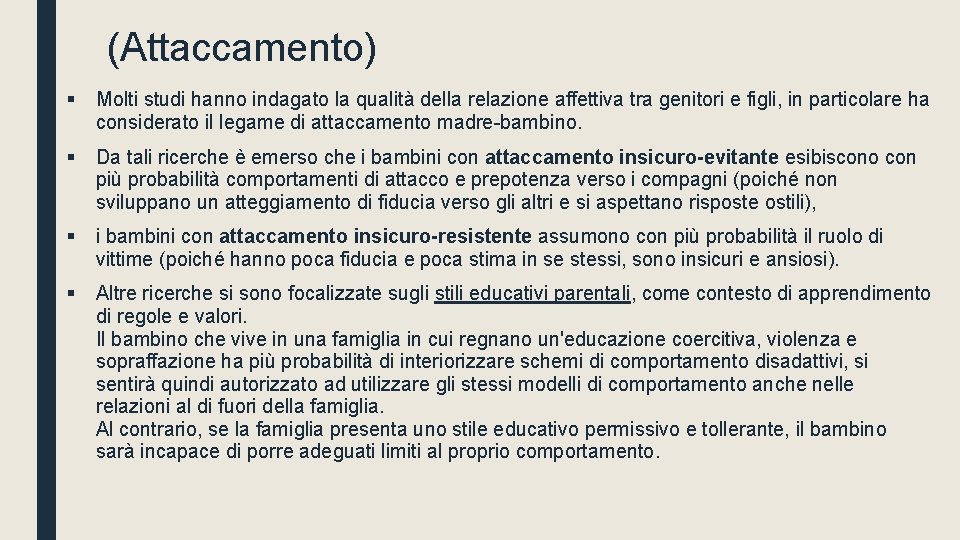 (Attaccamento)

▪ Molti studi hanno indagato la qualità della relazione affettiva tra genitori e figli, in particolare ha considerato il legame di attaccamento madre-bambino.

▪ Da tali ricerche è emerso che i bambini con attaccamento insicuro-evitante esibiscono con più probabilità comportamenti di attacco e prepotenza verso i compagni (poiché non sviluppano un atteggiamento di fiducia verso gli altri e si aspettano risposte ostili),

▪ i bambini con attaccamento insicuro-resistente assumono con più probabilità il ruolo di vittime (poiché hanno poca fiducia e poca stima in se stessi, sono insicuri e ansiosi).

▪ Altre ricerche si sono focalizzate sugli stili educativi parentali, come contesto di apprendimento di regole e valori.
Il bambino che vive in una famiglia in cui regnano un'educazione coercitiva, violenza e sopraffazione ha più probabilità di interiorizzare schemi di comportamento disadattivi, si sentirà quindi autorizzato ad utilizzare gli stessi modelli di comportamento anche nelle relazioni al di fuori della famiglia.
Al contrario, se la famiglia presenta uno stile educativo permissivo e tollerante, il bambino sarà incapace di porre adeguati limiti al proprio comportamento.